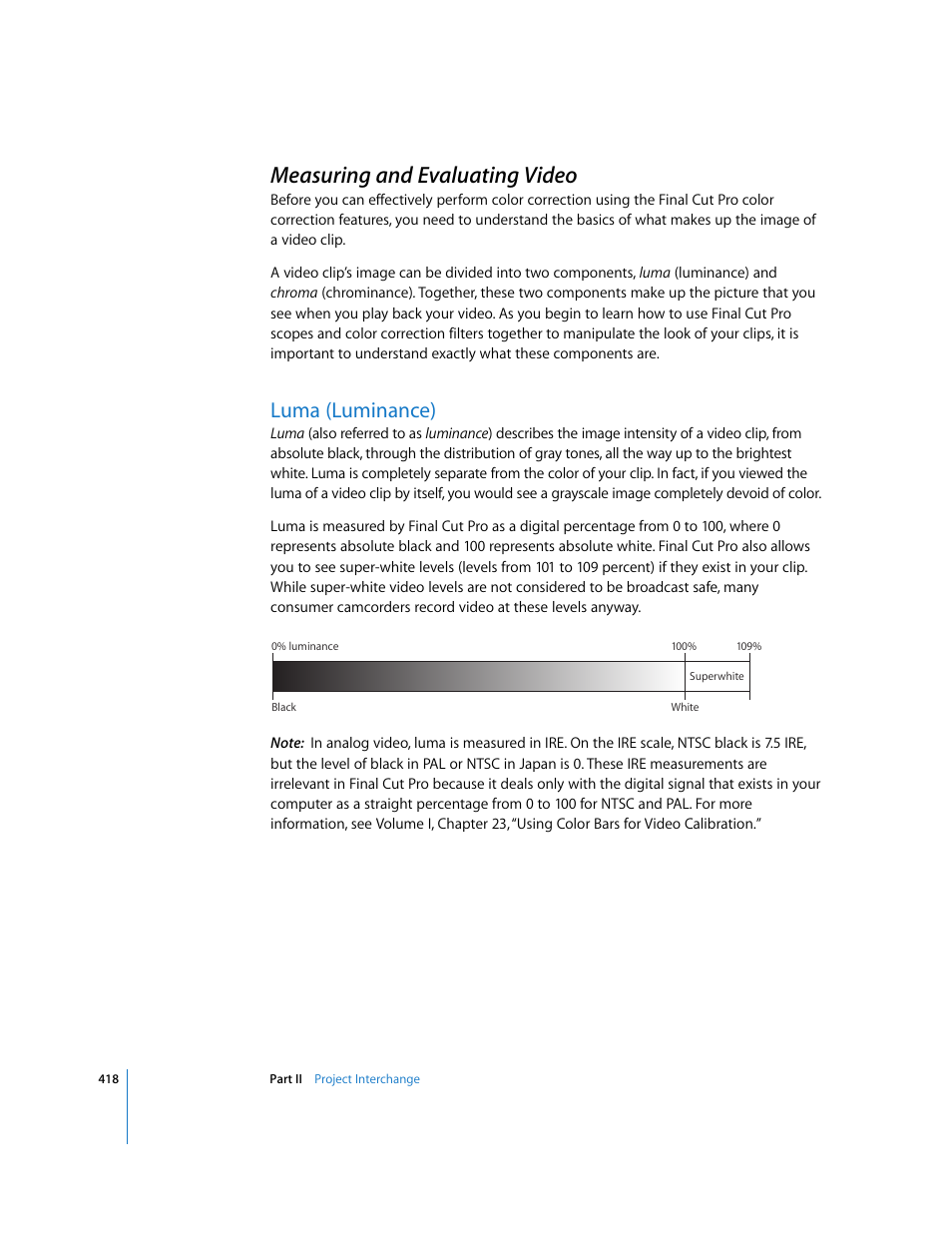 Measuring and Evaluating Video

Before you can effectively perform color correction using the Final Cut Pro color correction features, you need to understand the basics of what makes up the image of a video clip.

A video clip's image can be divided into two components, luma (luminance) and chroma (chrominance). Together, these two components make up the picture that you see when you play back your video. As you begin to learn how to use Final Cut Pro scopes and color correction filters together to manipulate the look of your clips, it is important to understand exactly what these components are.

Luma (Luminance)

Luma (also referred to as luminance) describes the image intensity of a video clip, from absolute black, through the distribution of gray tones, all the way up to the brightest white. Luma is completely separate from the color of your clip. In fact, if you viewed the luma of a video clip by itself, you would see a grayscale image completely devoid of color.

Luma is measured by Final Cut Pro as a digital percentage from 0 to 100, where 0 represents absolute black and 100 represents absolute white. Final Cut Pro also allows you to see super-white levels (levels from 101 to 109 percent) if they exist in your clip. While super-white video levels are not considered to be broadcast safe, many consumer camcorders record video at these levels anyway.

0% luminance

100%

109%

Superwhite

Black

White

Note: In analog video, luma is measured in IRE. On the IRE scale, NTSC black is 7.5 IRE, but the level of black in PAL or NTSC in Japan is 0. These IRE measurements are irrelevant in Final Cut Pro because it deals only with the digital signal that exists in your computer as a straight percentage from 0 to 100 for NTSC and PAL. For more information, see Volume I, Chapter 23, "Using Color Bars for Video Calibration."

418

Part II Project Interchange